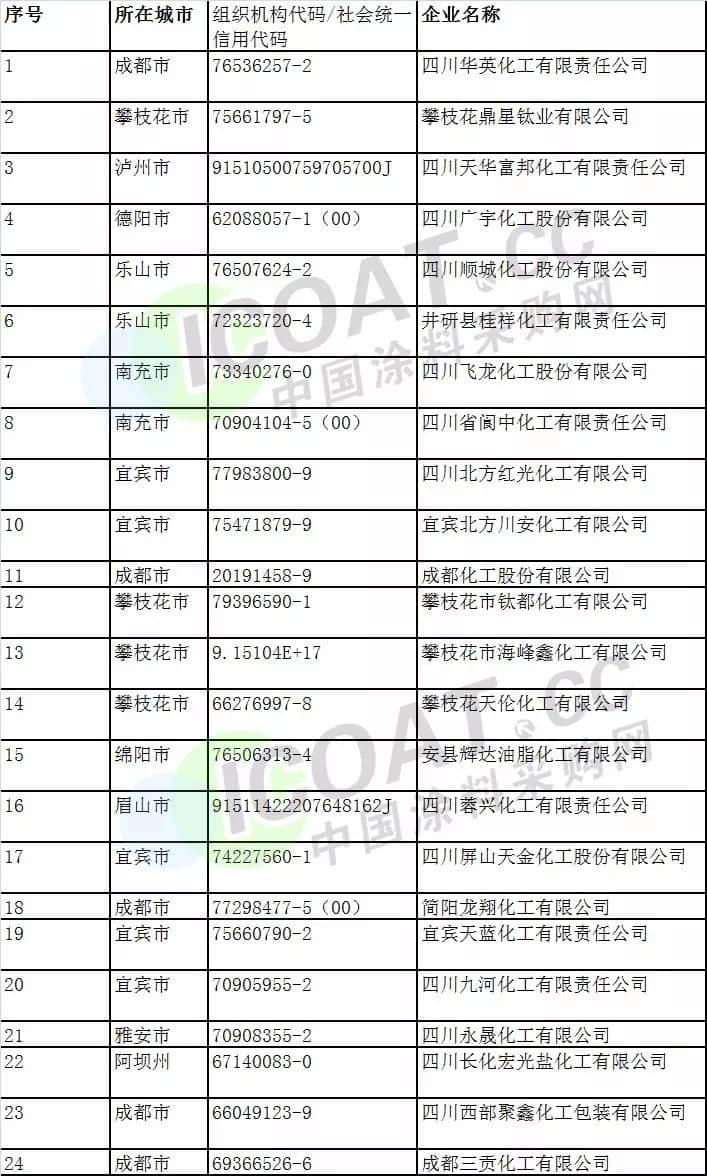 | 序号 | 所在城市 | 组织机构代码/社会统一信用代码 | 企业名称 |
|---|---|---|---|
| 1 | 成都市 | 76536257-2 | 四川华英化工有限责任公司 |
| 2 | 攀枝花市 | 75661797-5 | 攀枝花鼎星钛业有限公司 |
| 3 | 泸州市 | 91510500759705700J | 四川天华富邦化工有限责任公司 |
| 4 | 德阳市 | 62088057-1（00） | 四川广宇化工股份有限公司 |
| 5 | 乐山市 | 76507624-2 | 四川顺城化工股份有限公司 |
| 6 | 乐山市 | 72323720-4 | 井研县桂祥化工有限责任公司 |
| 7 | 南充市 | 73340276-0 | 四川飞龙化工股份有限公司 |
| 8 | 南充市 | 70904104-5（00） | 四川省阆中化工有限责任公司 |
| 9 | 宜宾市 | 77983800-9 | 四川北方红光化工有限公司 |
| 10 | 宜宾市 | 75471879-9 | 宜宾北方川安化工有限公司 |
| 11 | 成都市 | 20191458-9 | 成都化工股份有限公司 |
| 12 | 攀枝花市 | 79396590-1 | 攀枝花市钛都化工有限公司 |
| 13 | 攀枝花市 | 9.15104E+17 | 攀枝花市海峰鑫化工有限公司 |
| 14 | 攀枝花市 | 66276997-8 | 攀枝花天伦化工有限公司 |
| 15 | 绵阳市 | 76506313-4 | 安县辉达油脂化工有限公司 |
| 16 | 眉山市 | 91511422207648162J | 四川蓉兴化工有限责任公司 |
| 17 | 宜宾市 | 74227560-1 | 四川屏山天金化工股份有限公司 |
| 18 | 成都市 | 77298477-5（00） | 简阳龙翔化工有限公司 |
| 19 | 宜宾市 | 75660790-2 | 宜宾天蓝化工有限责任公司 |
| 20 | 宜宾市 | 70905955-2 | 四川九河化工有限责任公司 |
| 21 | 雅安市 | 70908355-2 | 四川永晟化工有限公司 |
| 22 | 阿坝州 | 67140083-0 | 四川长化宏光盐化工有限公司 |
| 23 | 成都市 | 66049123-9 | 四川西部聚鑫化工包装有限公司 |
| 24 | 成都市 | 69366526-6 | 成都三贡化工有限公司 |

ICOAT.CC 中国涂料采购网